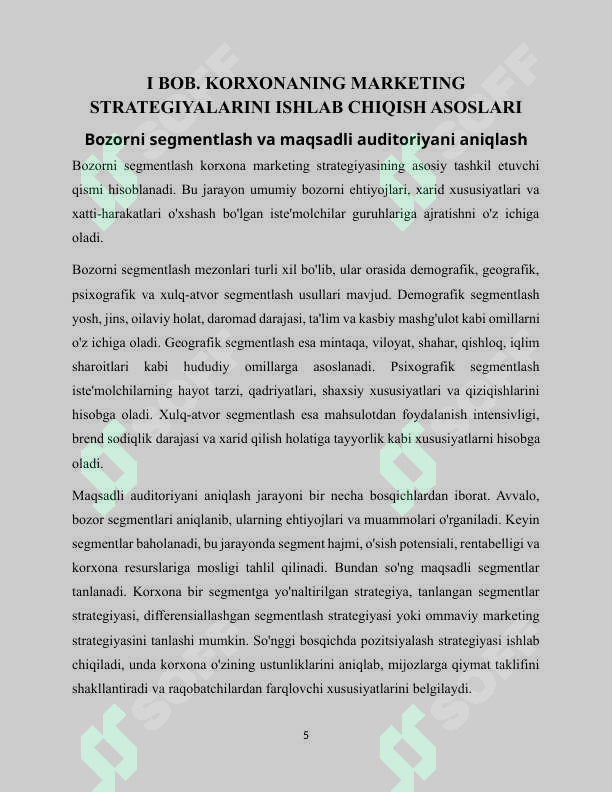 I BOB. KORXONANING MARKETING STRATEGIYALARINI ISHLAB CHIQISH ASOSLARI

Bozorni segmentlash va maqsadli auditoriyani aniqlash

Bozorni segmentlash korxona marketing strategiyasining asosiy tashkil etuvchi qismi hisoblanadi. Bu jarayon umumiy bozorni ehtiyojlari, xarid xususiyatlari va xatti-harakatlari o'xshash bo'lgan iste'molchilar guruhlariga ajratishni o'z ichiga oladi.

Bozorni segmentlash mezonlari turli xil bo'lib, ular orasida demografik, geografik, psixografik va xulq-atvor segmentlash usullari mavjud. Demografik segmentlash yosh, jins, oilaviy holat, daromad darajasi, ta'lim va kasbiy mashg'ulot kabi omillarni o'z ichiga oladi. Geografik segmentlash esa mintaqa, viloyat, shahar, qishloq, iqlim sharoitlari kabi hududiy omillarga asoslanadi. Psixografik segmentlash iste'molchilarning hayot tarzi, qadriyatlari, shaxsiy xususiyatlari va qiziqishlarini hisobga oladi. Xulq-atvor segmentlash esa mahsulotdan foydalanish intensivligi, brend sodiqlik darajasi va xarid qilish holatiga tayyorlik kabi xususiyatlarni hisobga oladi.

Maqsadli auditoriyani aniqlash jarayoni bir necha bosqichlardan iborat. Avvalo, bozor segmentlari aniqlanib, ularning ehtiyojlari va muammolari o'rganiladi. Keyin segmentlar baholanadi, bu jarayonda segment hajmi, o'sish potensiali, rentabelligi va korxona resurslariga mosligi tahlil qilinadi. Bundan so'ng maqsadli segmentlar tanlanadi. Korxona bir segmentga yo'naltirilgan strategiya, tanlangan segmentlar strategiyasi, differensiallashgan segmentlash strategiyasi yoki ommaviy marketing strategiyasini tanlashi mumkin. So'nggi bosqichda pozitsiyalash strategiyasi ishlab chiqiladi, unda korxona o'zining ustunliklarini aniqlab, mijozlarga qiymat taklifini shakllantiradi va raqobatchilardan farqlovchi xususiyatlarini belgilaydi.

5

SOFF